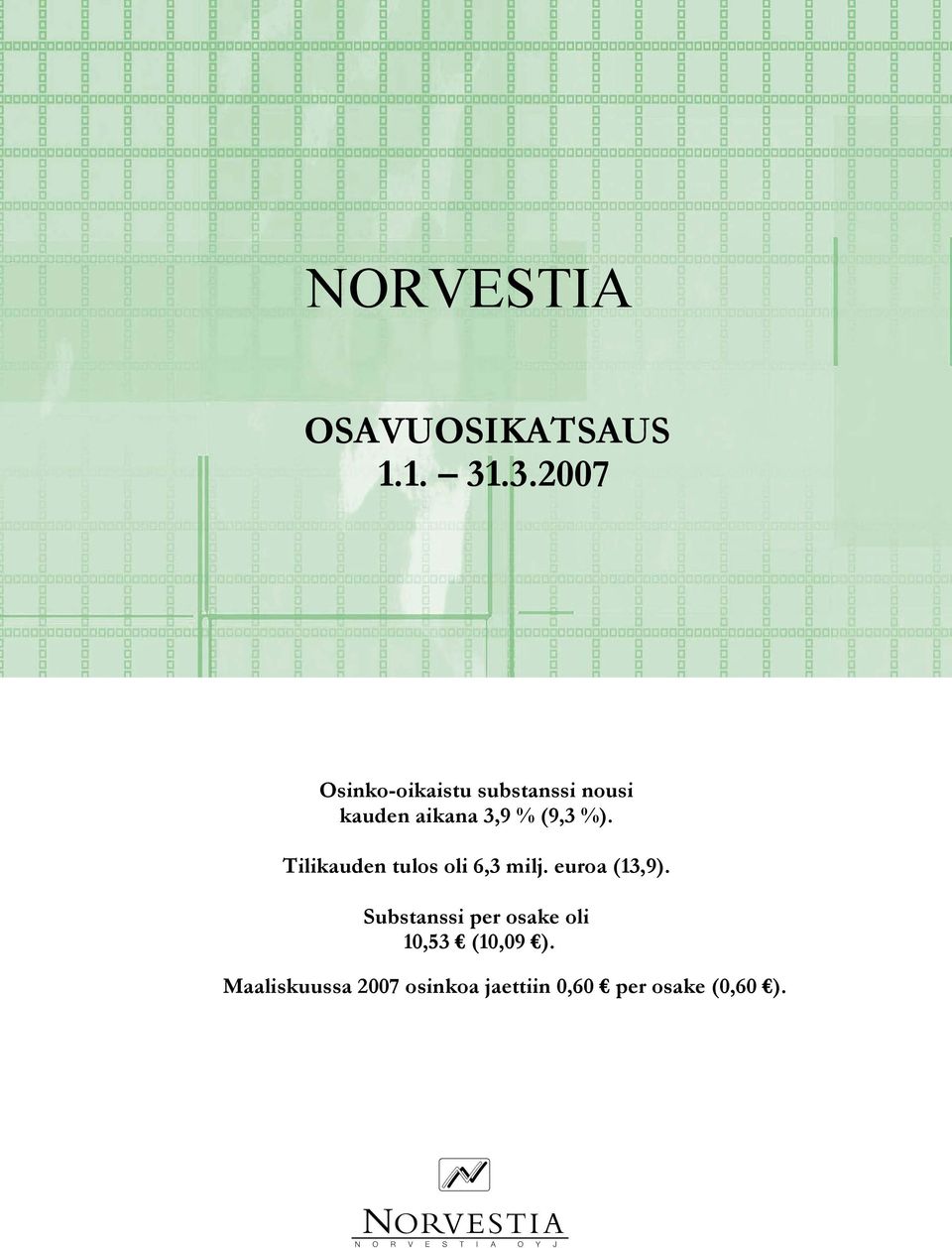 NORVESTIA

OSAVUOSIKATSAUS
1.1. – 31.3.2007

Osinko-oikaistu substanssi nousi kauden aikana 3,9 % (9,3 %).

Tilikauden tulos oli 6,3 milj. euroa (13,9).

Substanssi per osake oli 10,53 € (10,09 €).

Maaliskuussa 2007 osinkoa jaettiin 0,60 € per osake (0,60 €).

NORVESTIA
NORVESTIA OYJ